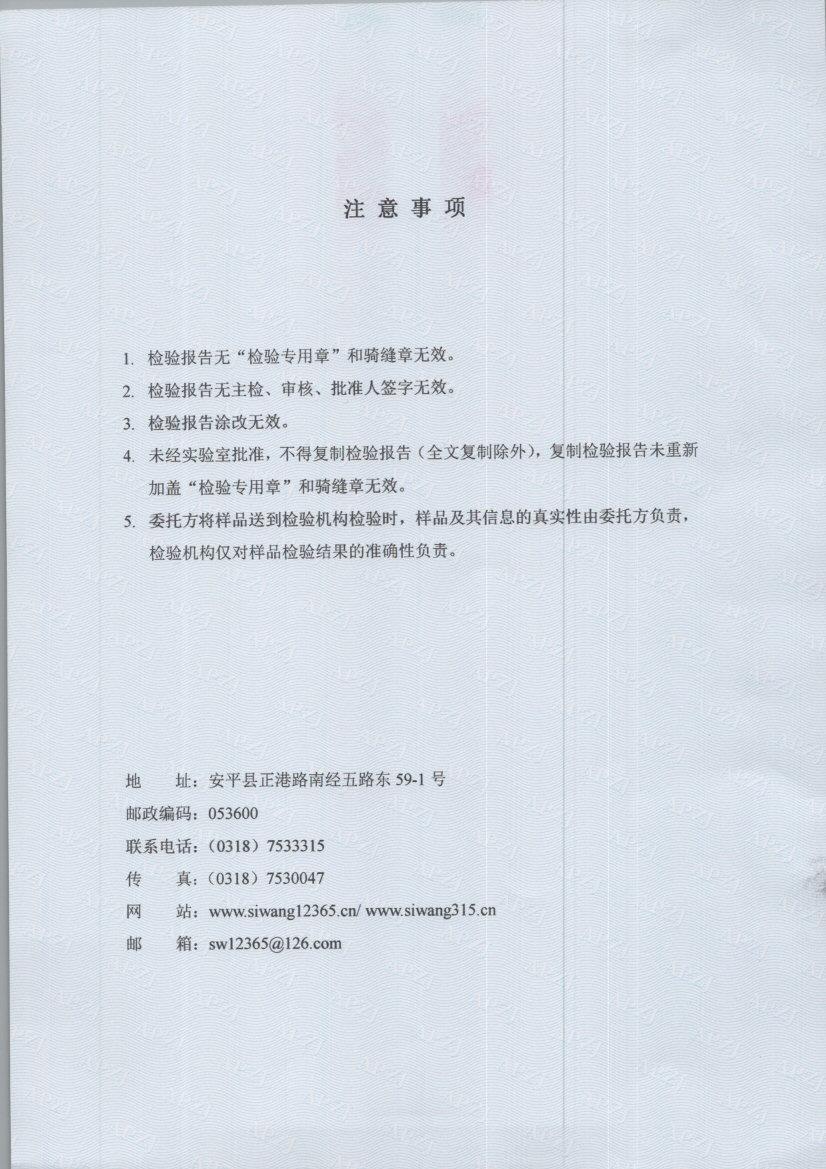 注 意 事 项

1. 检验报告无“检验专用章”和骑缝章无效。

2. 检验报告无主检、审核、批准人签字无效。

3. 检验报告涂改无效。

4. 未经实验室批准，不得复制检验报告（全文复制除外），复制检验报告未重新加盖“检验专用章”和骑缝章无效。

5. 委托方将样品送到检验机构检验时，样品及其信息的真实性由委托方负责，检验机构仅对样品检验结果的准确性负责。

地　　址：安平县正港路南经五路东 59-1 号
邮政编码：053600
联系电话：（0318）7533315
传　　真：（0318）7530047
网　　站：www.siwang12365.cn/ www.siwang315.cn
邮　　箱：sw12365@126.com